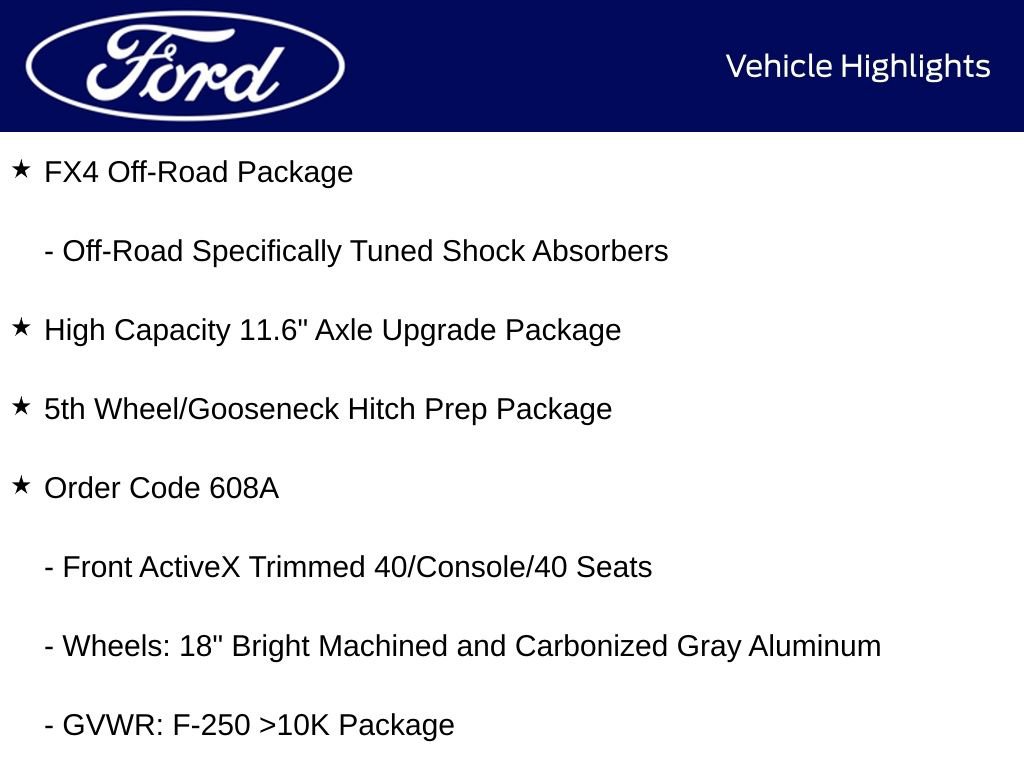 Ford

Vehicle Highlights

★ FX4 Off-Road Package

- Off-Road Specifically Tuned Shock Absorbers

★ High Capacity 11.6" Axle Upgrade Package

★ 5th Wheel/Gooseneck Hitch Prep Package

★ Order Code 608A

- Front ActiveX Trimmed 40/Console/40 Seats

- Wheels: 18" Bright Machined and Carbonized Gray Aluminum

- GVWR: F-250 >10K Package